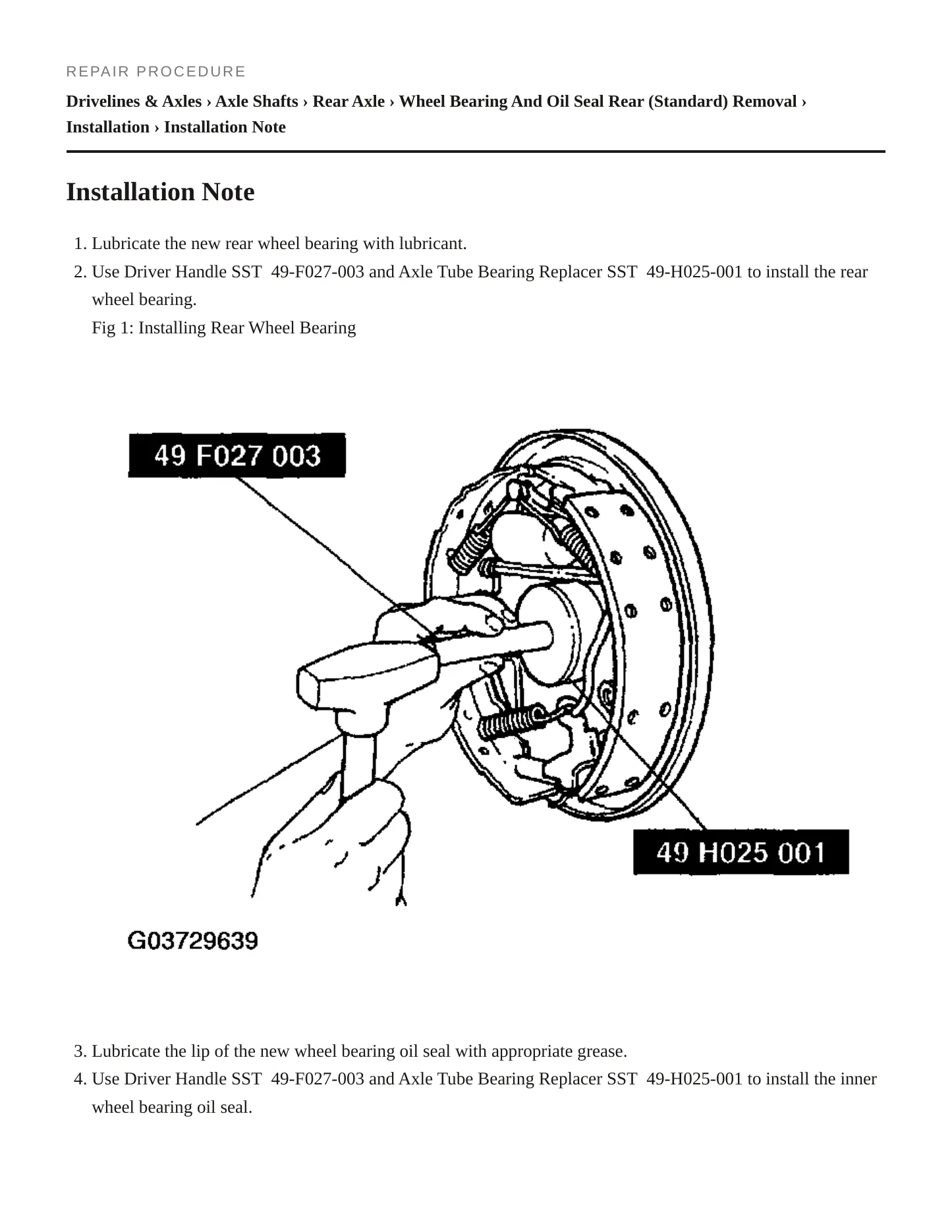 REPAIR PROCEDURE

Drivelines & Axles › Axle Shafts › Rear Axle › Wheel Bearing And Oil Seal Rear (Standard) Removal › Installation › Installation Note

Installation Note

1. Lubricate the new rear wheel bearing with lubricant.
2. Use Driver Handle SST 49-F027-003 and Axle Tube Bearing Replacer SST 49-H025-001 to install the rear wheel bearing.
Fig 1: Installing Rear Wheel Bearing

49 F027 003

49 H025 001

G03729639

3. Lubricate the lip of the new wheel bearing oil seal with appropriate grease.
4. Use Driver Handle SST 49-F027-003 and Axle Tube Bearing Replacer SST 49-H025-001 to install the inner wheel bearing oil seal.